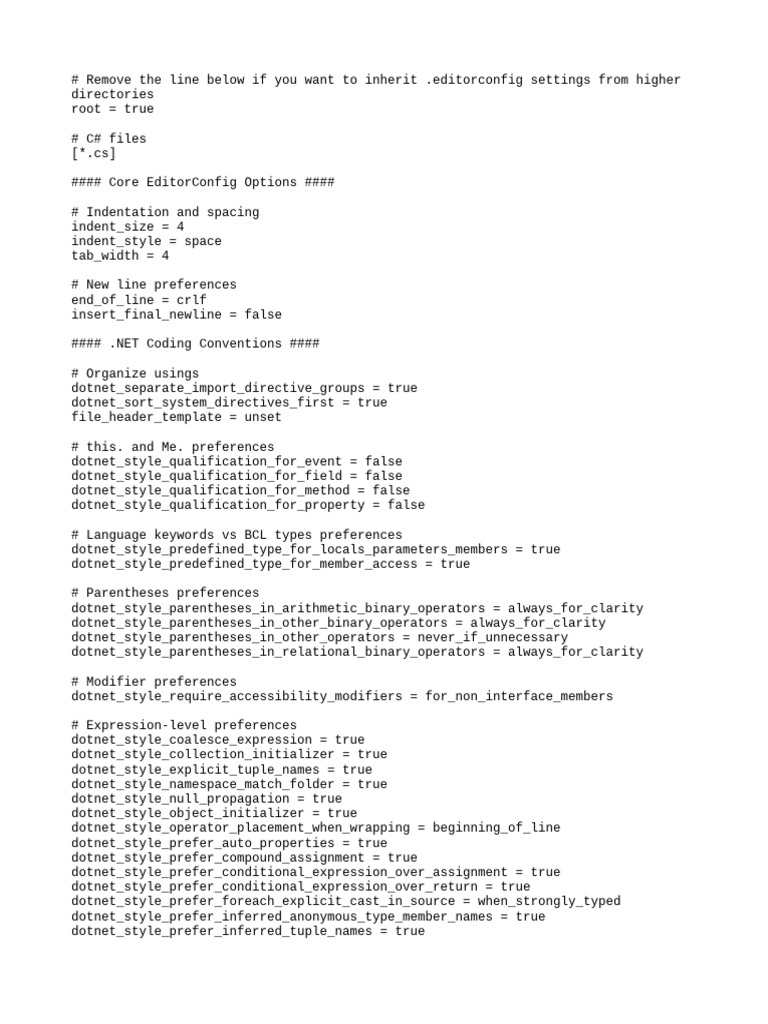 # Remove the line below if you want to inherit .editorconfig settings from higher directories
root = true

# C# files
[*.cs]

#### Core EditorConfig Options ####

# Indentation and spacing
indent_size = 4
indent_style = space
tab_width = 4

# New line preferences
end_of_line = crlf
insert_final_newline = false

#### .NET Coding Conventions ####

# Organize usings
dotnet_separate_import_directive_groups = true
dotnet_sort_system_directives_first = true
file_header_template = unset

# this. and Me. preferences
dotnet_style_qualification_for_event = false
dotnet_style_qualification_for_field = false
dotnet_style_qualification_for_method = false
dotnet_style_qualification_for_property = false

# Language keywords vs BCL types preferences
dotnet_style_predefined_type_for_locals_parameters_members = true
dotnet_style_predefined_type_for_member_access = true

# Parentheses preferences
dotnet_style_parentheses_in_arithmetic_binary_operators = always_for_clarity
dotnet_style_parentheses_in_other_binary_operators = always_for_clarity
dotnet_style_parentheses_in_other_operators = never_if_unnecessary
dotnet_style_parentheses_in_relational_binary_operators = always_for_clarity

# Modifier preferences
dotnet_style_require_accessibility_modifiers = for_non_interface_members

# Expression-level preferences
dotnet_style_coalesce_expression = true
dotnet_style_collection_initializer = true
dotnet_style_explicit_tuple_names = true
dotnet_style_namespace_match_folder = true
dotnet_style_null_propagation = true
dotnet_style_object_initializer = true
dotnet_style_operator_placement_when_wrapping = beginning_of_line
dotnet_style_prefer_auto_properties = true
dotnet_style_prefer_compound_assignment = true
dotnet_style_prefer_conditional_expression_over_assignment = true
dotnet_style_prefer_conditional_expression_over_return = true
dotnet_style_prefer_foreach_explicit_cast_in_source = when_strongly_typed
dotnet_style_prefer_inferred_anonymous_type_member_names = true
dotnet_style_prefer_inferred_tuple_names = true